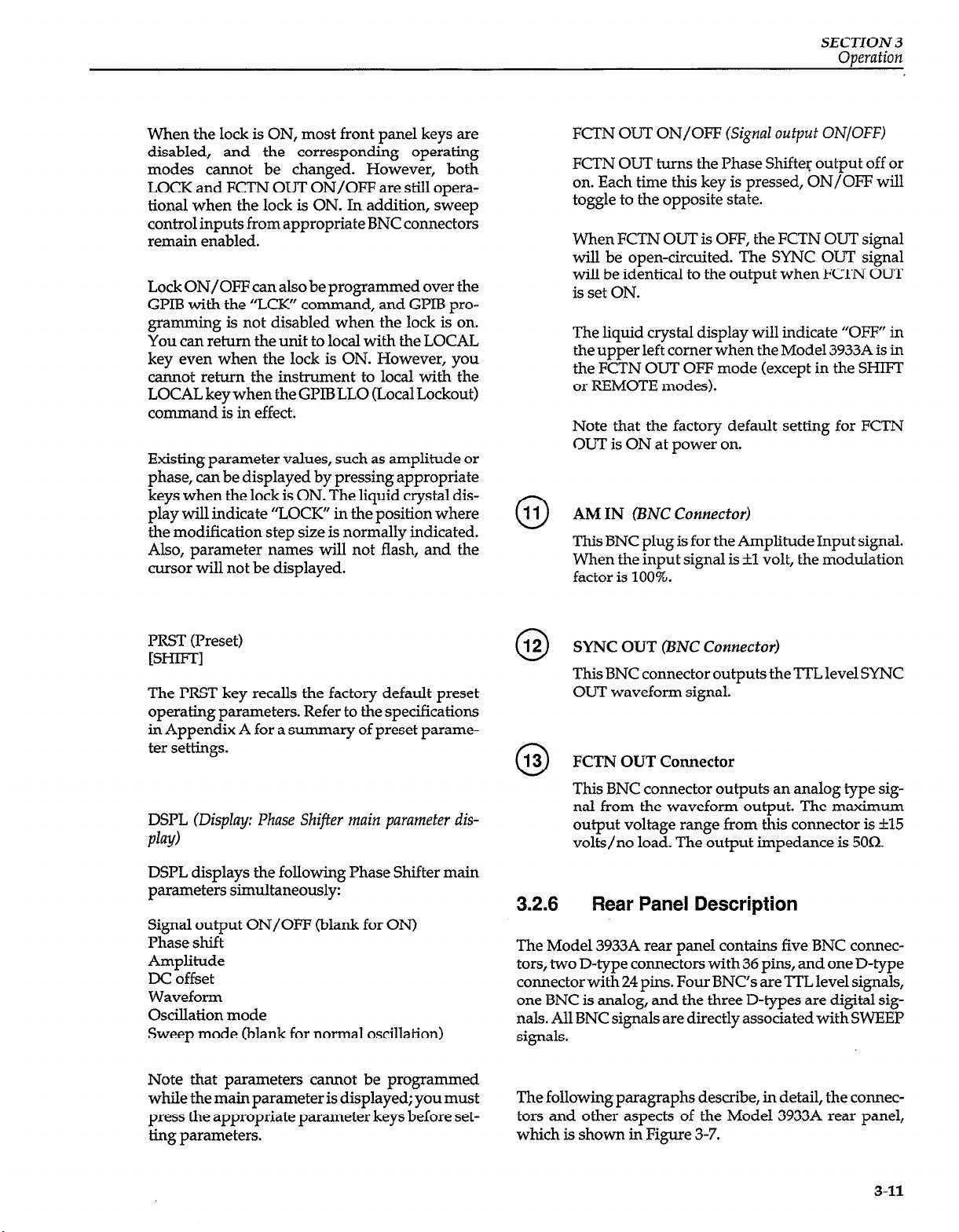 SECTION 3
Operation

When the lock is ON, most front panel keys are disabled, and the corresponding operating modes cannot be changed. However, both LOCK and FCTN OUT ON/OFF are still operational when the lock is ON. In addition, sweep control inputs from appropriate BNC connectors remain enabled.

Lock ON/OFF can also be programmed over the GPIB with the "LCK" command, and GPIB programming is not disabled when the lock is on. You can return the unit to local with the LOCAL key even when the lock is ON. However, you cannot return the instrument to local with the LOCAL key when the GPIB LLO (Local Lockout) command is in effect.

Existing parameter values, such as amplitude or phase, can be displayed by pressing appropriate keys when the lock is ON. The liquid crystal display will indicate "LOCK" in the position where the modification step size is normally indicated. Also, parameter names will not flash, and the cursor will not be displayed.

PRST (Preset)
[SHIFT]

The PRST key recalls the factory default preset operating parameters. Refer to the specifications in Appendix A for a summary of preset parameter settings.

DSPL (Display: Phase Shifter main parameter display)

DSPL displays the following Phase Shifter main parameters simultaneously:

Signal output ON/OFF (blank for ON)
Phase shift
Amplitude
DC offset
Waveform
Oscillation mode
Sweep mode (blank for normal oscillation)

Note that parameters cannot be programmed while the main parameter is displayed; you must press the appropriate parameter keys before setting parameters.

FCTN OUT ON/OFF (Signal output ON/OFF)

FCTN OUT turns the Phase Shifter output off or on. Each time this key is pressed, ON/OFF will toggle to the opposite state.

When FCTN OUT is OFF, the FCTN OUT signal will be open-circuited. The SYNC OUT signal will be identical to the output when FCTN OUT is set ON.

The liquid crystal display will indicate "OFF" in the upper left corner when the Model 3933A is in the FCTN OUT OFF mode (except in the SHIFT or REMOTE modes).

Note that the factory default setting for FCTN OUT is ON at power on.

11 AM IN (BNC Connector)

This BNC plug is for the Amplitude Input signal. When the input signal is ±1 volt, the modulation factor is 100%.

12 SYNC OUT (BNC Connector)

This BNC connector outputs the TTL level SYNC OUT waveform signal.

13 FCTN OUT Connector

This BNC connector outputs an analog type signal from the waveform output. The maximum output voltage range from this connector is ±15 volts/no load. The output impedance is 50Ω.

3.2.6 Rear Panel Description

The Model 3933A rear panel contains five BNC connectors, two D-type connectors with 36 pins, and one D-type connector with 24 pins. Four BNC's are TTL level signals, one BNC is analog, and the three D-types are digital signals. All BNC signals are directly associated with SWEEP signals.

The following paragraphs describe, in detail, the connectors and other aspects of the Model 3933A rear panel, which is shown in Figure 3-7.

3-11